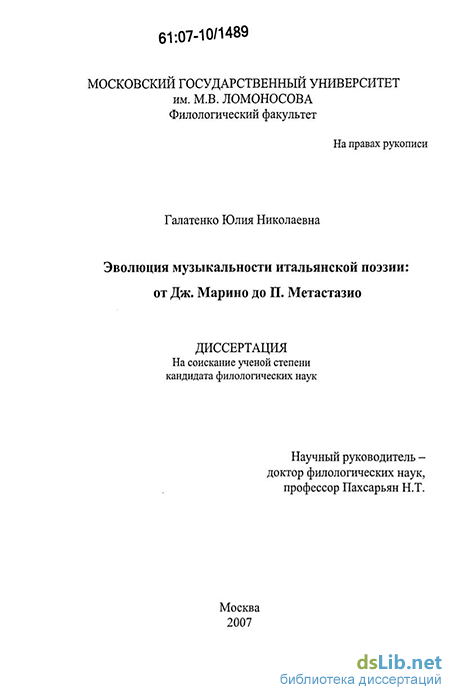 61:07-10/1489

МОСКОВСКИЙ ГОСУДАРСТВЕННЫЙ УНИВЕРСИТЕТ
им. М.В. ЛОМОНОСОВА
Филологический факультет

На правах рукописи

Галатенко Юлия Николаевна

Эволюция музыкальности итальянской поэзии:
от Дж. Марино до П. Метастазио

ДИССЕРТАЦИЯ
На соискание ученой степени
кандидата филологических наук

Научный руководитель –
доктор филологических наук,
профессор Пахсарьян Н.Т.

Москва
2007

dsLib.net
библиотека диссертаций